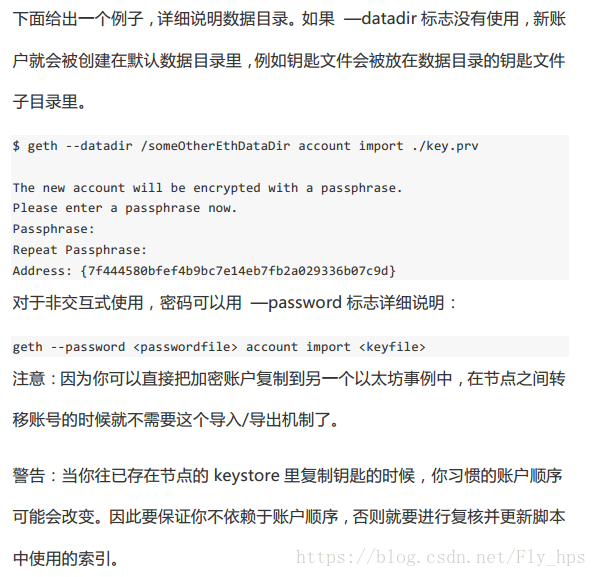 下面给出一个例子，详细说明数据目录。如果 —datadir 标志没有使用，新账户就会被创建在默认数据目录里，例如钥匙文件会被放在数据目录的钥匙文件子目录里。

$ geth --datadir /someOtherEthDataDir account import ./key.prv

The new account will be encrypted with a passphrase.
Please enter a passphrase now.
Passphrase:
Repeat Passphrase:
Address: {7f444580bfef4b9bc7e14eb7fb2a029336b07c9d}

对于非交互式使用，密码可以用 —password 标志详细说明：

geth --password <passwordfile> account import <keyfile>

注意：因为你可以直接把加密账户复制到另一个以太坊事例中，在节点之间转移账号的时候就不需要这个导入/导出机制了。

警告：当你往已存在节点的 keystore 里复制钥匙的时候，你习惯的账户顺序可能会改变。因此要保证你不依赖于账户顺序，否则就要进行复核并更新脚本中使用的索引。

https://blog.csdn.net/Fly_hps